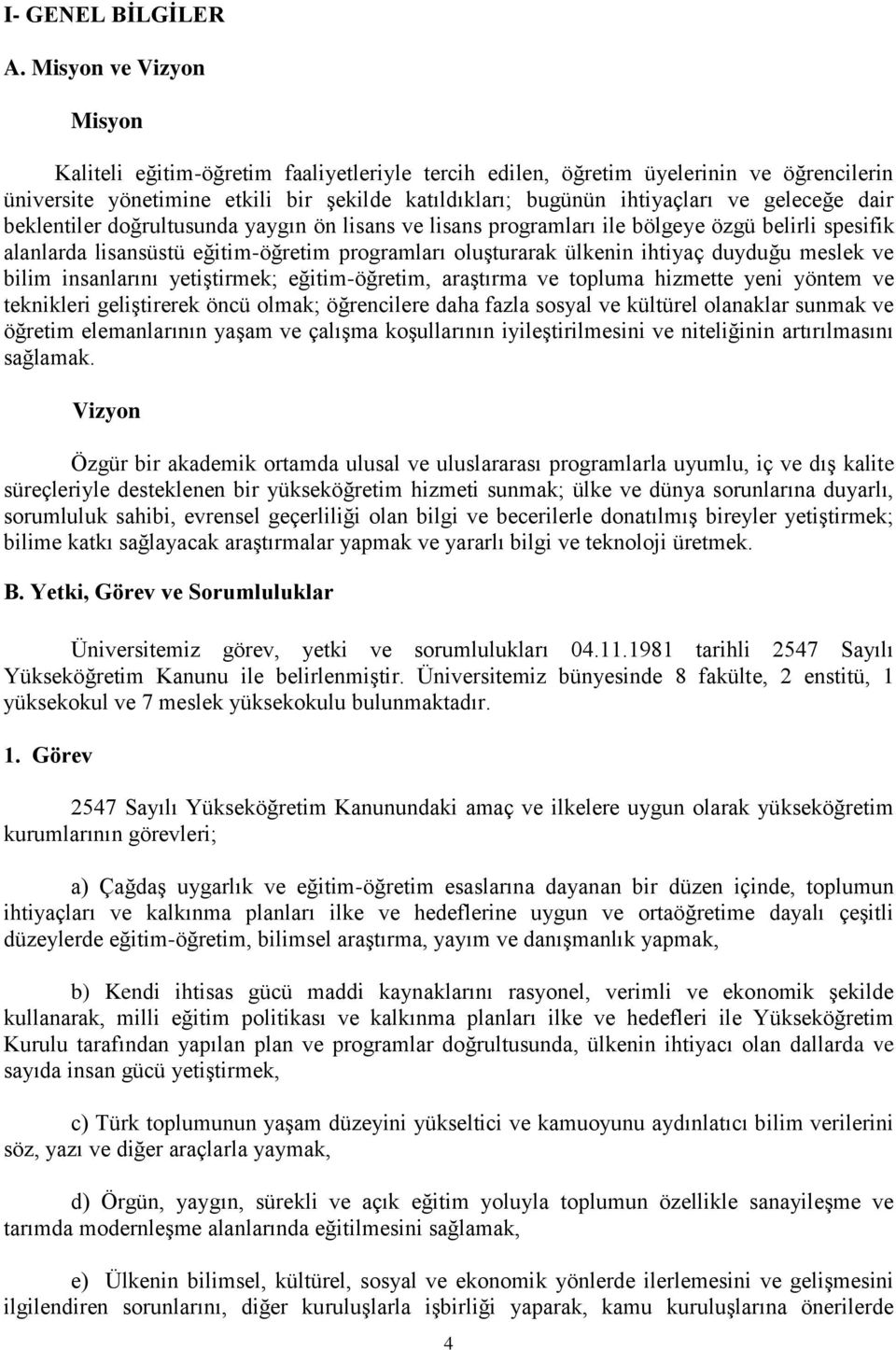 I- GENEL BİLGİLER

A. Misyon ve Vizyon

Misyon

Kaliteli eğitim-öğretim faaliyetleriyle tercih edilen, öğretim üyelerinin ve öğrencilerin üniversite yönetimine etkili bir şekilde katıldıkları; bugünün ihtiyaçları ve geleceğe dair beklentiler doğrultusunda yaygın ön lisans ve lisans programları ile bölgeye özgü belirli spesifik alanlarda lisansüstü eğitim-öğretim programları oluşturarak ülkenin ihtiyaç duyduğu meslek ve bilim insanlarını yetiştirmek; eğitim-öğretim, araştırma ve topluma hizmette yeni yöntem ve teknikleri geliştirerek öncü olmak; öğrencilere daha fazla sosyal ve kültürel olanaklar sunmak ve öğretim elemanlarının yaşam ve çalışma koşullarının iyileştirilmesini ve niteliğinin artırılmasını sağlamak.

Vizyon

Özgür bir akademik ortamda ulusal ve uluslararası programlarla uyumlu, iç ve dış kalite süreçleriyle desteklenen bir yükseköğretim hizmeti sunmak; ülke ve dünya sorunlarına duyarlı, sorumluluk sahibi, evrensel geçerliliği olan bilgi ve becerilerle donatılmış bireyler yetiştirmek; bilime katkı sağlayacak araştırmalar yapmak ve yararlı bilgi ve teknoloji üretmek.

B. Yetki, Görev ve Sorumluluklar

Üniversitemiz görev, yetki ve sorumlulukları 04.11.1981 tarihli 2547 Sayılı Yükseköğretim Kanunu ile belirlenmiştir. Üniversitemiz bünyesinde 8 fakülte, 2 enstitü, 1 yüksekokul ve 7 meslek yüksekokulu bulunmaktadır.

1. Görev

2547 Sayılı Yükseköğretim Kanunundaki amaç ve ilkelere uygun olarak yükseköğretim kurumlarının görevleri;

a) Çağdaş uygarlık ve eğitim-öğretim esaslarına dayanan bir düzen içinde, toplumun ihtiyaçları ve kalkınma planları ilke ve hedeflerine uygun ve ortaöğretime dayalı çeşitli düzeylerde eğitim-öğretim, bilimsel araştırma, yayım ve danışmanlık yapmak,

b) Kendi ihtisas gücü maddi kaynaklarını rasyonel, verimli ve ekonomik şekilde kullanarak, milli eğitim politikası ve kalkınma planları ilke ve hedefleri ile Yükseköğretim Kurulu tarafından yapılan plan ve programlar doğrultusunda, ülkenin ihtiyacı olan dallarda ve sayıda insan gücü yetiştirmek,

c) Türk toplumunun yaşam düzeyini yükseltici ve kamuoyunu aydınlatıcı bilim verilerini söz, yazı ve diğer araçlarla yaymak,

d) Örgün, yaygın, sürekli ve açık eğitim yoluyla toplumun özellikle sanayileşme ve tarımda modernleşme alanlarında eğitilmesini sağlamak,

e) Ülkenin bilimsel, kültürel, sosyal ve ekonomik yönlerde ilerlemesini ve gelişmesini ilgilendiren sorunlarını, diğer kuruluşlarla işbirliği yaparak, kamu kuruluşlarına önerilerde

4